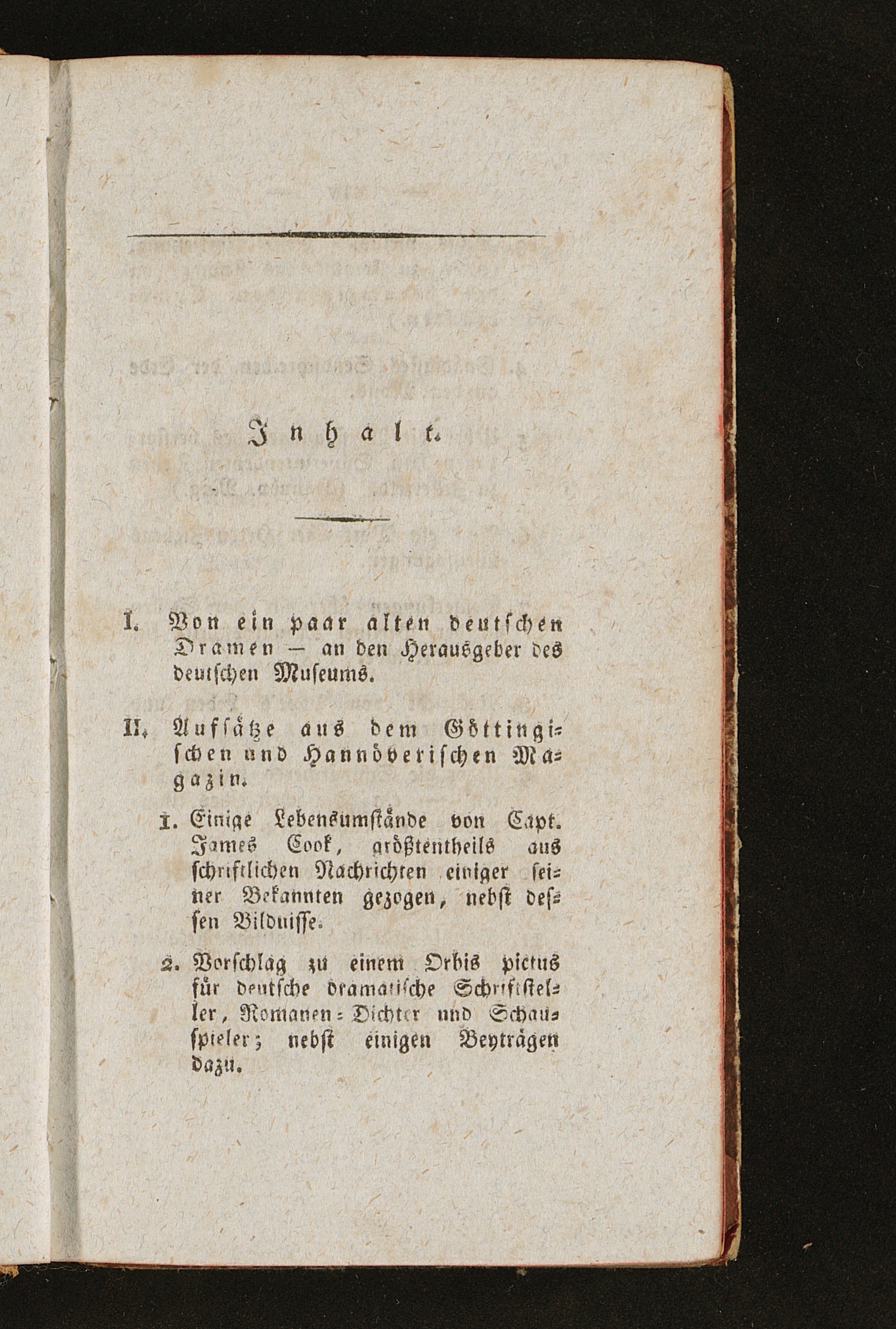 Inhalt.

I. Von ein paar alten deutschen Dramen — an den Herausgeber des deutschen Museums.

II. Aufsätze aus dem Göttingischen und Hannöverischen Magazin.

1. Einige Lebensumstände von Capt. James Cook, größtentheils aus schriftlichen Nachrichten einiger seiner Bekannten gezogen, nebst dessen Bildnisse.

2. Vorschlag zu einem Orbis pictus für deutsche dramatische Schriftsteller, Romanen-Dichter und Schauspieler; nebst einigen Beyträgen dazu.